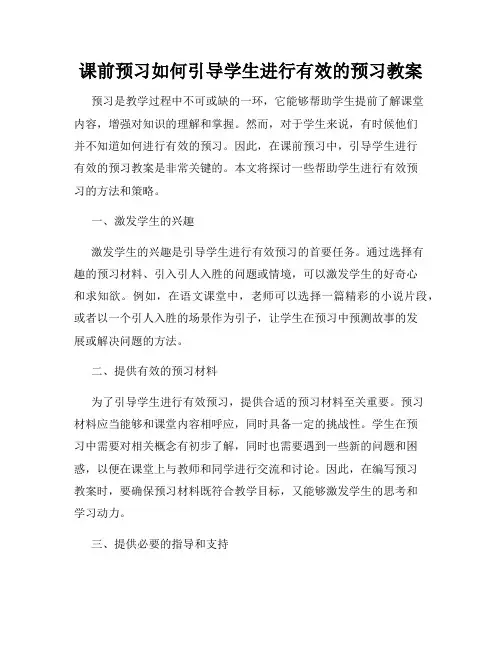 课前预习如何引导学生进行有效的预习教案

预习是教学过程中不可或缺的一环，它能够帮助学生提前了解课堂内容，增强对知识的理解和掌握。然而，对于学生来说，有时候他们并不知道如何进行有效的预习。因此，在课前预习中，引导学生进行有效的预习教案是非常关键的。本文将探讨一些帮助学生进行有效预习的方法和策略。

一、激发学生的兴趣

激发学生的兴趣是引导学生进行有效预习的首要任务。通过选择有趣的预习材料、引入引人入胜的问题或情境，可以激发学生的好奇心和求知欲。例如，在语文课堂中，老师可以选择一篇精彩的小说片段，或者以一个引人入胜的场景作为引子，让学生在预习中预测故事的发展或解决问题的方法。

二、提供有效的预习材料

为了引导学生进行有效预习，提供合适的预习材料至关重要。预习材料应当能够和课堂内容相呼应，同时具备一定的挑战性。学生在预习中需要对相关概念有初步了解，同时也需要遇到一些新的问题和困惑，以便在课堂上与教师和同学进行交流和讨论。因此，在编写预习教案时，要确保预习材料既符合教学目标，又能够激发学生的思考和学习动力。

三、提供必要的指导和支持